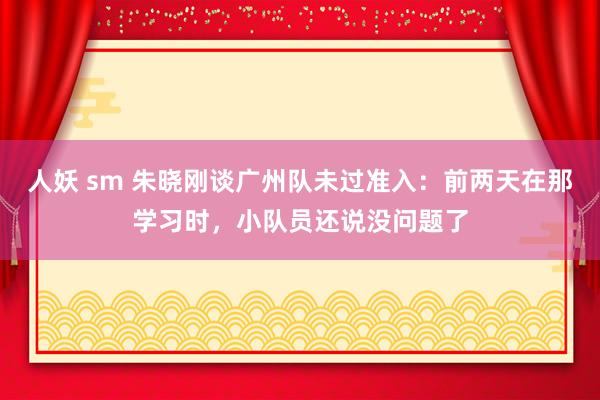 人妖 sm 朱晓刚谈广州队未过准入：前两天在那学习时，小队员还说没问题了